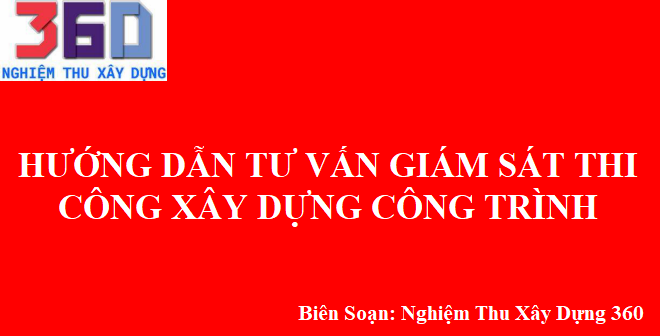 360
NGHIỆM THU XÂY DỰNG

HƯỚNG DẪN TƯ VẤN GIÁM SÁT THI CÔNG XÂY DỰNG CÔNG TRÌNH

Biên Soạn: Nghiệm Thu Xây Dựng 360